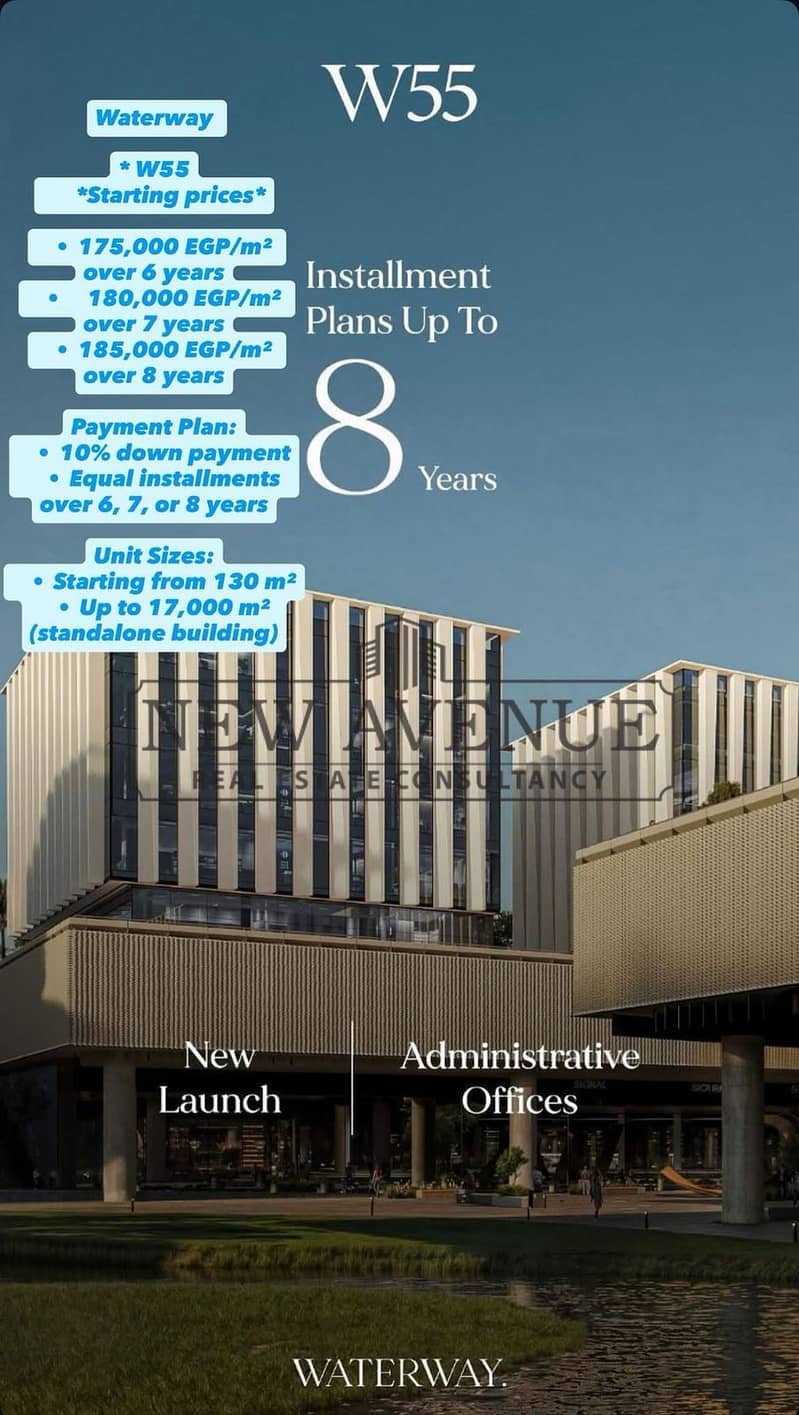 W55

Waterway

* W55
*Starting prices*

• 175,000 EGP/m²
over 6 years
• 180,000 EGP/m²
over 7 years
• 185,000 EGP/m²
over 8 years

Payment Plan:
• 10% down payment
• Equal installments
over 6, 7, or 8 years

Unit Sizes:
• Starting from 130 m²
• Up to 17,000 m²
(standalone building)

Installment Plans Up To
8 Years

NEW AVENUE
REAL ESTATE CONSULTANCY

New Launch

Administrative Offices

WATERWAY.